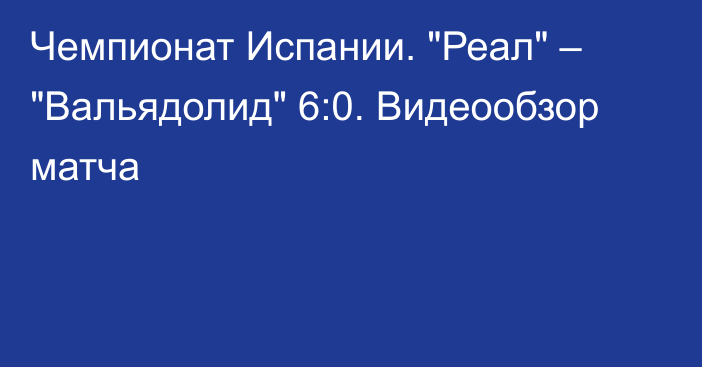 Чемпионат Испании. "Реал" – "Вальядолид" 6:0. Видеообзор матча